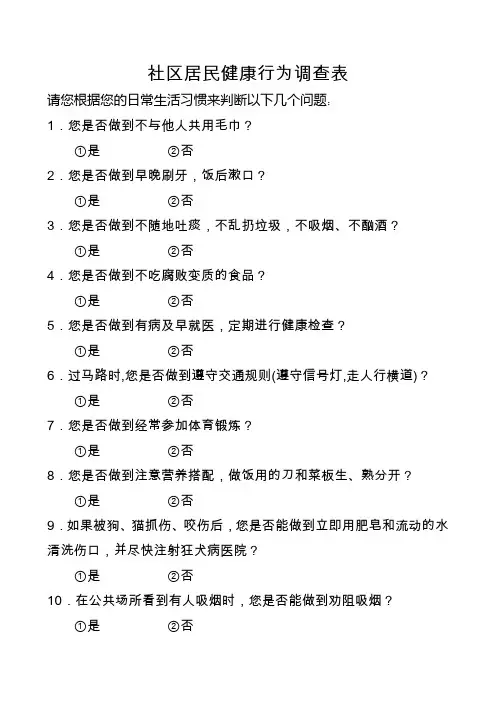 社区居民健康行为调查表

请您根据您的日常生活习惯来判断以下几个问题:

1．您是否做到不与他人共用毛巾？

①是　　②否

2．您是否做到早晚刷牙，饭后漱口？

①是　　②否

3．您是否做到不随地吐痰，不乱扔垃圾，不吸烟、不酗酒？

①是　　②否

4．您是否做到不吃腐败变质的食品？

①是　　②否

5．您是否做到有病及早就医，定期进行健康检查？

①是　　②否

6．过马路时,您是否做到遵守交通规则(遵守信号灯,走人行横道)？

①是　　②否

7．您是否做到经常参加体育锻炼？

①是　　②否

8．您是否做到注意营养搭配，做饭用的刀和菜板生、熟分开？

①是　　②否

9．如果被狗、猫抓伤、咬伤后，您是否能做到立即用肥皂和流动的水清洗伤口，并尽快注射狂犬病医院？

①是　　②否

10．在公共场所看到有人吸烟时，您是否能做到劝阻吸烟？

①是　　②否